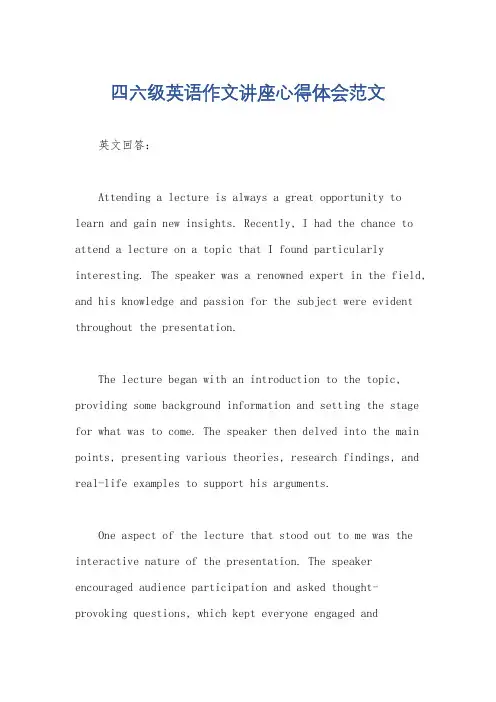 四六级英语作文讲座心得体会范文

英文回答：

Attending a lecture is always a great opportunity to learn and gain new insights. Recently, I had the chance to attend a lecture on a topic that I found particularly interesting. The speaker was a renowned expert in the field, and his knowledge and passion for the subject were evident throughout the presentation.

The lecture began with an introduction to the topic, providing some background information and setting the stage for what was to come. The speaker then delved into the main points, presenting various theories, research findings, and real-life examples to support his arguments.

One aspect of the lecture that stood out to me was the interactive nature of the presentation. The speaker encouraged audience participation and asked thought-provoking questions, which kept everyone engaged and